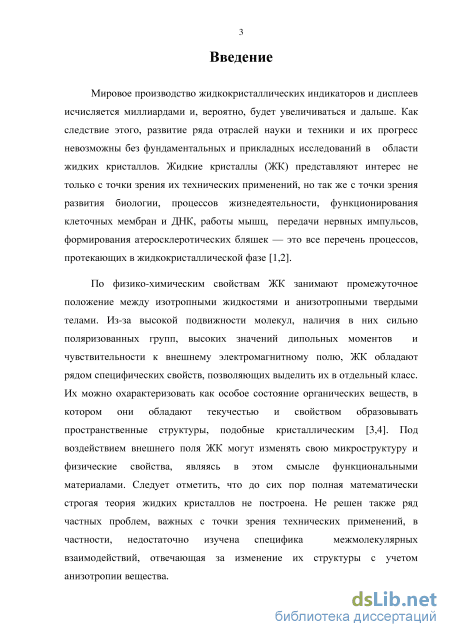 3

Введение

Мировое производство жидкокристаллических индикаторов и дисплеев исчисляется миллиардами и, вероятно, будет увеличиваться и дальше. Как следствие этого, развитие ряда отраслей науки и техники и их прогресс невозможны без фундаментальных и прикладных исследований в области жидких кристаллов. Жидкие кристаллы (ЖК) представляют интерес не только с точки зрения их технических применений, но так же с точки зрения развития биологии, процессов жизнедеятельности, функционирования клеточных мембран и ДНК, работы мышц, передачи нервных импульсов, формирования атеросклеротических бляшек — это все перечень процессов, протекающих в жидкокристаллической фазе [1,2].

По физико-химическим свойствам ЖК занимают промежуточное положение между изотропными жидкостями и анизотропными твердыми телами. Из-за высокой подвижности молекул, наличия в них сильно поляризованных групп, высоких значений дипольных моментов и чувствительности к внешнему электромагнитному полю, ЖК обладают рядом специфических свойств, позволяющих выделить их в отдельный класс. Их можно охарактеризовать как особое состояние органических веществ, в котором они обладают текучестью и свойством образовывать пространственные структуры, подобные кристаллическим [3,4]. Под воздействием внешнего поля ЖК могут изменять свою микроструктуру и физические свойства, являясь в этом смысле функциональными материалами. Следует отметить, что до сих пор полная математически строгая теория жидких кристаллов не построена. Не решен также ряд частных проблем, важных с точки зрения технических применений, в частности, недостаточно изучена специфика межмолекулярных взаимодействий, отвечающая за изменение их структуры с учетом анизотропии вещества.

dsLib.net
библиотека диссертаций